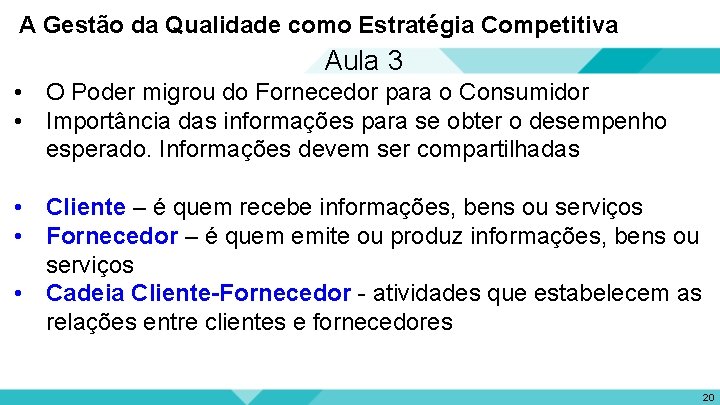 A Gestão da Qualidade como Estratégia Competitiva

Aula 3

• O Poder migrou do Fornecedor para o Consumidor
• Importância das informações para se obter o desempenho esperado. Informações devem ser compartilhadas

• Cliente – é quem recebe informações, bens ou serviços
• Fornecedor – é quem emite ou produz informações, bens ou serviços
• Cadeia Cliente-Fornecedor - atividades que estabelecem as relações entre clientes e fornecedores

20